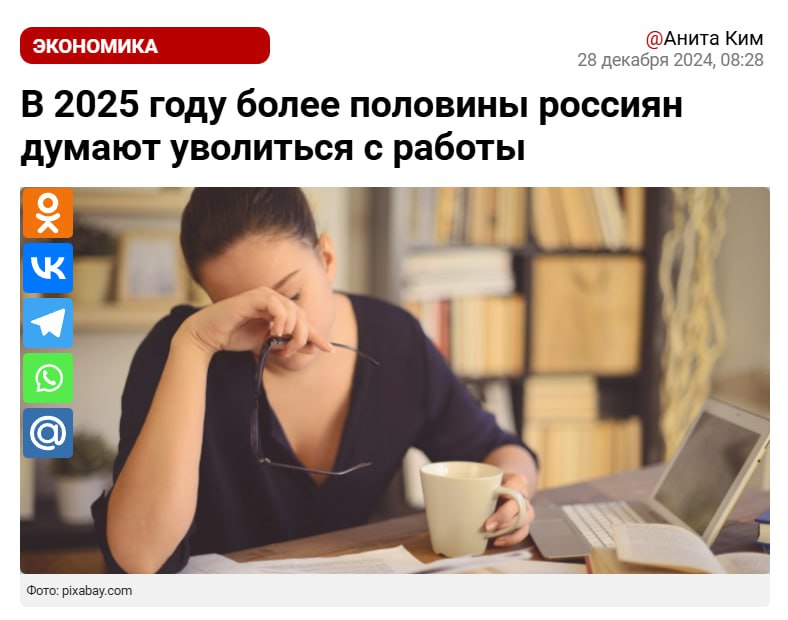 ЭКОНОМИКА

@Анита Ким
28 декабря 2024, 08:28

В 2025 году более половины россиян думают уволиться с работы

Фото: pixabay.com